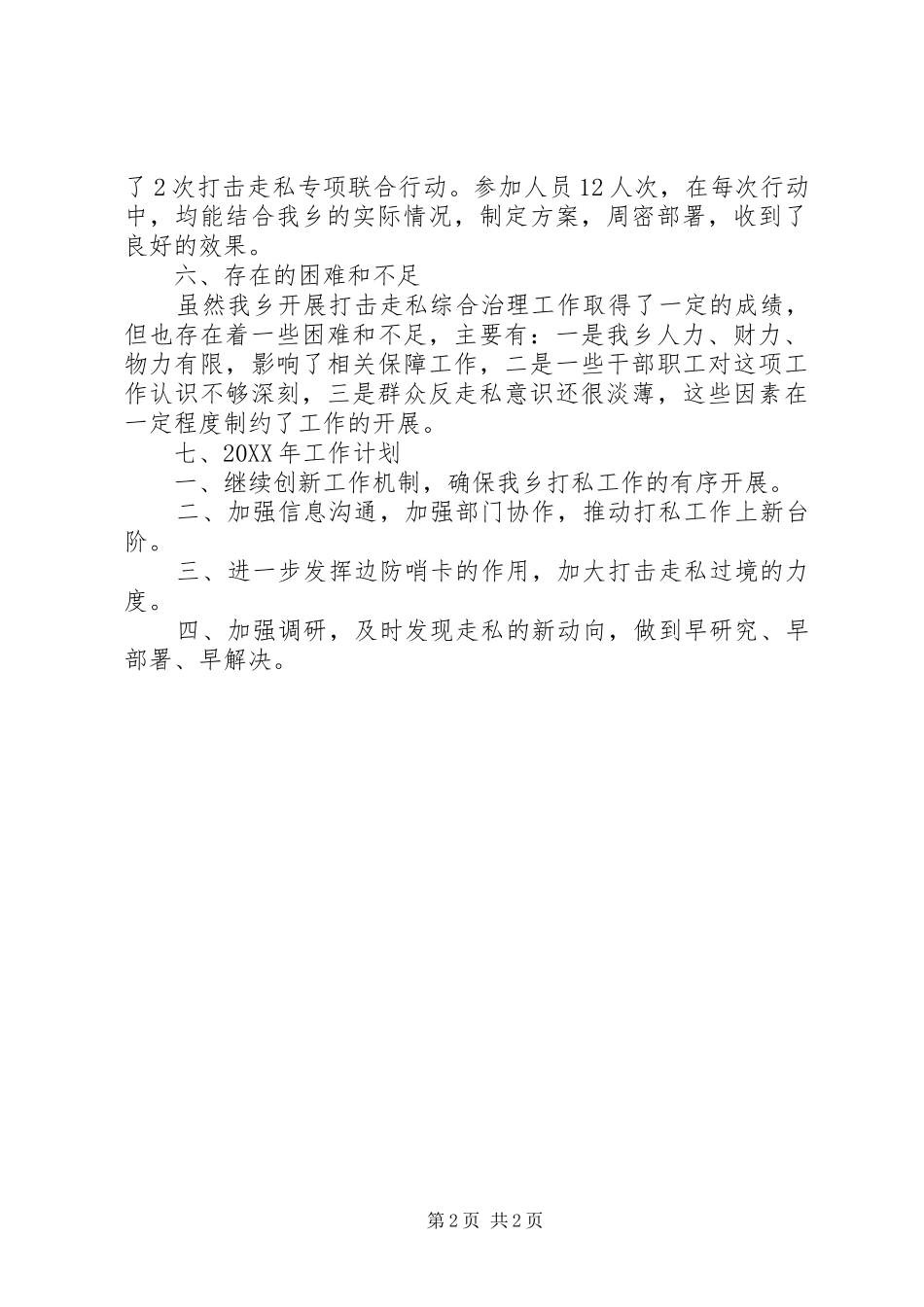 了2次打击走私专项联合行动。参加人员12人次，在每次行动中，均能结合我乡的实际情况，制定方案，周密部署，收到了良好的效果。

六、存在的困难和不足

虽然我乡开展打击走私综合治理工作取得了一定的成绩，但也存在着一些困难和不足，主要有：一是我乡人力、财力、物力有限，影响了相关保障工作，二是一些干部职工对这项工作认识不够深刻，三是群众反走私意识还很淡薄，这些因素在一定程度制约了工作的开展。

七、20XX年工作计划

一、继续创新工作机制，确保我乡打私工作的有序开展。

二、加强信息沟通，加强部门协作，推动打私工作上新台阶。

三、进一步发挥边防哨卡的作用，加大打击走私过境的力度。

四、加强调研，及时发现走私的新动向，做到早研究、早部署、早解决。

第2页 共2页